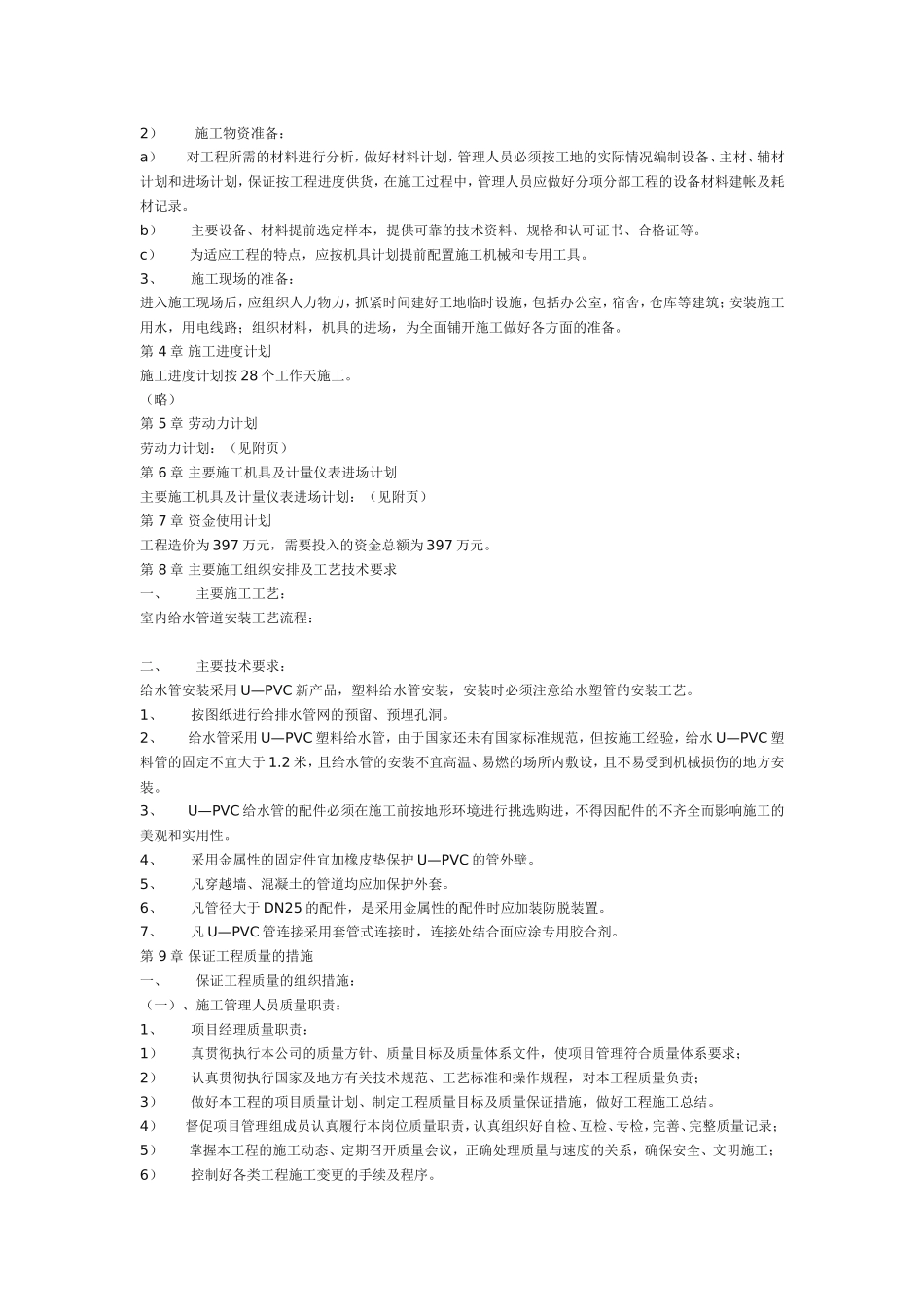 2） 施工物资准备：
a） 对工程所需的材料进行分析，做好材料计划，管理人员必须按工地的实际情况编制设备、主材、辅材计划和进场计划，保证按工程进度供货，在施工过程中，管理人员应做好分项分部工程的设备材料建帐及耗材记录。
b） 主要设备、材料提前选定样本，提供可靠的技术资料、规格和认可证书、合格证等。
c） 为适应工程的特点，应按机具计划提前配置施工机械和专用工具。
3、 施工现场的准备：
进入施工现场后，应组织人力物力，抓紧时间建好工地临时设施，包括办公室，宿舍，仓库等建筑；安装施工用水，用电线路；组织材料，机具的进场，为全面铺开施工做好各方面的准备。
第 4 章 施工进度计划
施工进度计划按 28 个工作天施工。
（略）
第 5 章 劳动力计划
劳动力计划：（见附页）
第 6 章 主要施工机具及计量仪表进场计划
主要施工机具及计量仪表进场计划：（见附页）
第 7 章 资金使用计划
工程造价为 397 万元，需要投入的资金总额为 397 万元。
第 8 章 主要施工组织安排及工艺技术要求
一、 主要施工工艺：
室内给水管道安装工艺流程：

二、 主要技术要求：
给水管安装采用 U—PVC 新产品，塑料给水管安装，安装时必须注意给水塑管的安装工艺。
1、 按图纸进行给排水管网的预留、预埋孔洞。
2、 给水管采用 U—PVC 塑料给水管，由于国家还未有国家标准规范，但按施工经验，给水 U—PVC 塑料管的固定不宜大于 1.2 米，且给水管的安装不宜高温、易燃的场所内敷设，且不易受到机械损伤的地方安装。
3、 U—PVC 给水管的配件必须在施工前按地形环境进行挑选购进，不得因配件的不齐全而影响施工的美观和实用性。
4、 采用金属性的固定件宜加橡皮垫保护 U—PVC 的管外壁。
5、 凡穿越墙、混凝土的管道均应加保护外套。
6、 凡管径大于 DN25 的配件，是采用金属性的配件时应加装防脱装置。
7、 凡 U—PVC 管连接采用套管式连接时，连接处结合面应涂专用胶合剂。
第 9 章 保证工程质量的措施
一、 保证工程质量的组织措施：
（一）、施工管理人员质量职责：
1、 项目经理质量职责：
1） 真贯彻执行本公司的质量方针、质量目标及质量体系文件，使项目管理符合质量体系要求；
2） 认真贯彻执行国家及地方有关技术规范、工艺标准和操作规程，对本工程质量负责；
3） 做好本工程的项目质量计划、制定工程质量目标及质量保证措施，做好工程施工总结。
4） 督促项目管理组成员认真履行本岗位质量职责，认真组织好自检、互检、专检，完善、完整质量记录；
5） 掌握本工程的施工动态、定期召开质量会议，正确处理质量与速度的关系，确保安全、文明施工；
6） 控制好各类工程施工变更的手续及程序。